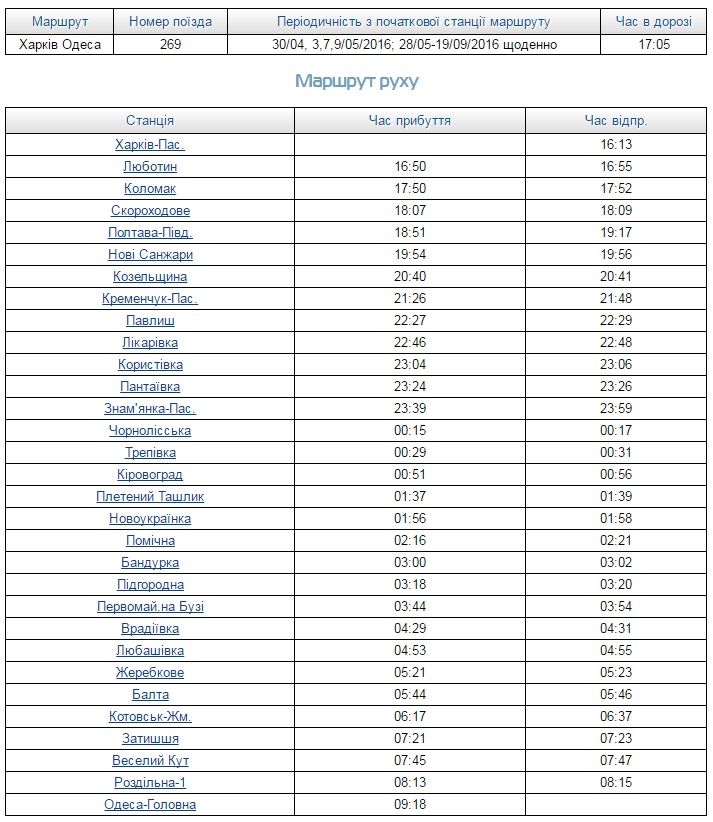 | Маршрут | Номер поїзда | Періодичність з початкової станції маршруту | Час в дорозі |
|---|---|---|---|
| Харків Одеса | 269 | 30/04, 3,7,9/05/2016; 28/05-19/09/2016 щоденно | 17:05 |

Маршрут руху

| Станція | Час прибуття | Час відпр. |
|---|---|---|
| Харків-Пас. | | 16:13 |
| Люботин | 16:50 | 16:55 |
| Коломак | 17:50 | 17:52 |
| Скороходове | 18:07 | 18:09 |
| Полтава-Півд. | 18:51 | 19:17 |
| Нові Санжари | 19:54 | 19:56 |
| Козельщина | 20:40 | 20:41 |
| Кременчук-Пас. | 21:26 | 21:48 |
| Павлиш | 22:27 | 22:29 |
| Лікарівка | 22:46 | 22:48 |
| Користівка | 23:04 | 23:06 |
| Пантаївка | 23:24 | 23:26 |
| Знам'янка-Пас. | 23:39 | 23:59 |
| Чорноліська | 00:15 | 00:17 |
| Трепівка | 00:29 | 00:31 |
| Кіровоград | 00:51 | 00:56 |
| Плетений Ташлик | 01:37 | 01:39 |
| Новоукраїнка | 01:56 | 01:58 |
| Помічна | 02:16 | 02:21 |
| Бандурка | 03:00 | 03:02 |
| Підгородна | 03:18 | 03:20 |
| Первомай.на Бузі | 03:44 | 03:54 |
| Врадіївка | 04:29 | 04:31 |
| Любашівка | 04:53 | 04:55 |
| Жеребкове | 05:21 | 05:23 |
| Балта | 05:44 | 05:46 |
| Котовськ-Жм. | 06:17 | 06:37 |
| Затишшя | 07:21 | 07:23 |
| Веселий Кут | 07:45 | 07:47 |
| Роздільна-1 | 08:13 | 08:15 |
| Одеса-Головна | 09:18 | |